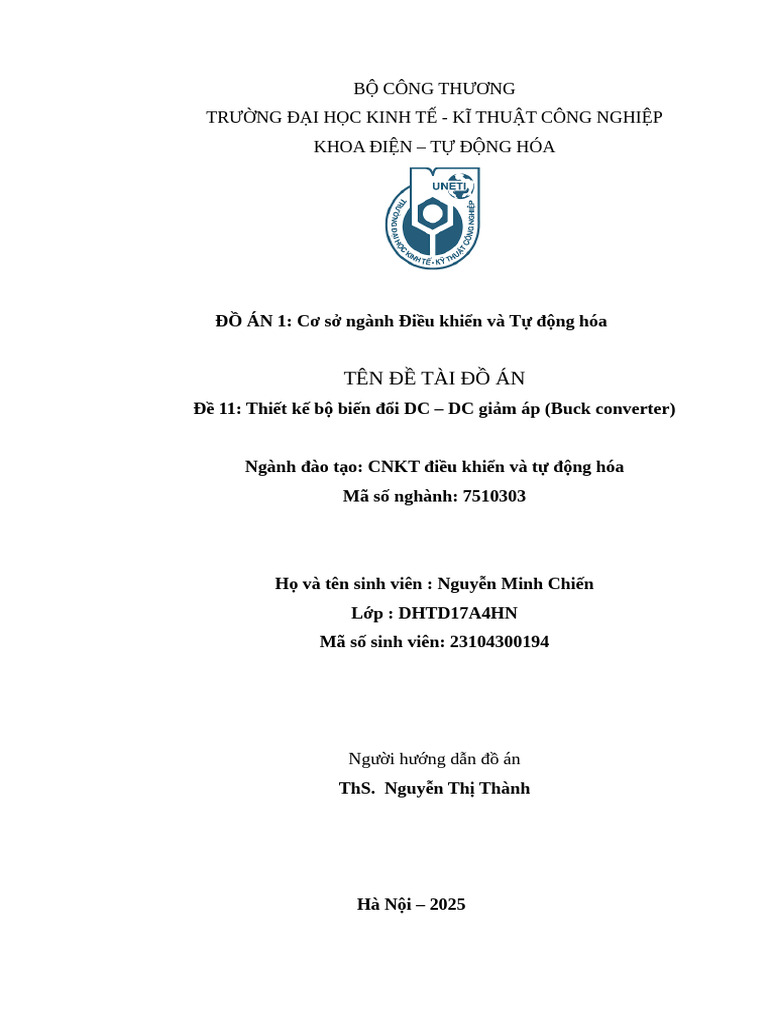 BỘ CÔNG THƯƠNG
TRƯỜNG ĐẠI HỌC KINH TẾ - KĨ THUẬT CÔNG NGHIỆP
KHOA ĐIỆN – TỰ ĐỘNG HÓA

UNETI
TRƯỜNG ĐẠI HỌC KINH TẾ - KỸ THUẬT CÔNG NGHIỆP

ĐỒ ÁN 1: Cơ sở ngành Điều khiển và Tự động hóa

TÊN ĐỀ TÀI ĐỒ ÁN
Đề 11: Thiết kế bộ biến đổi DC – DC giảm áp (Buck converter)

Ngành đào tạo: CNKT điều khiển và tự động hóa
Mã số nghành: 7510303

Họ và tên sinh viên : Nguyễn Minh Chiến
Lớp : DHTD17A4HN
Mã số sinh viên: 23104300194

Người hướng dẫn đồ án
ThS. Nguyễn Thị Thành

Hà Nội – 2025